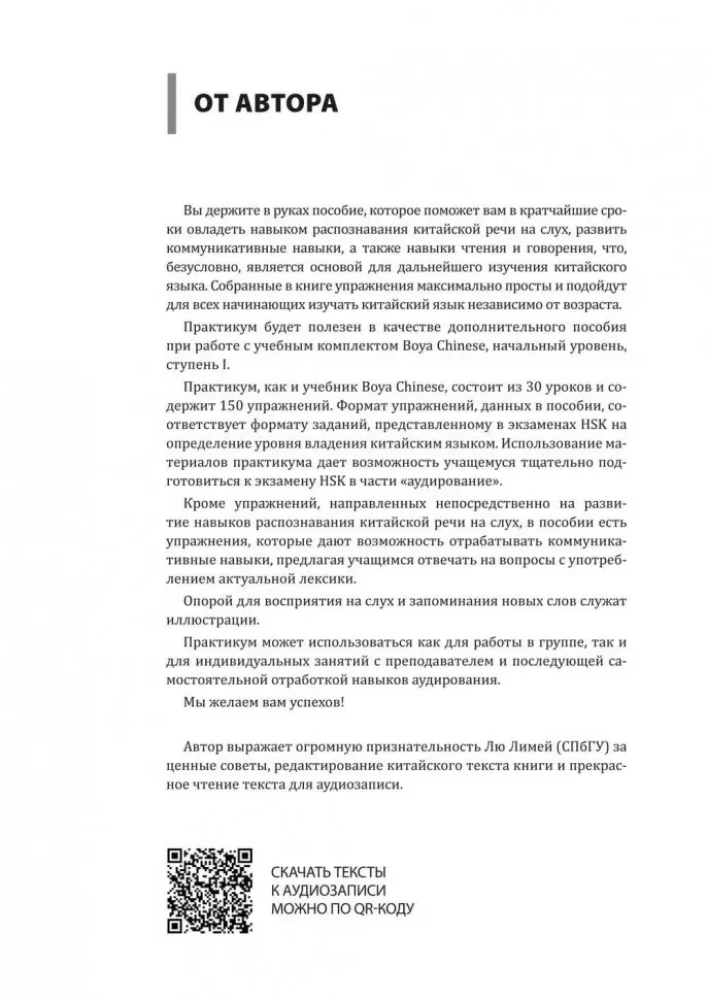 ОТ АВТОРА

Вы держите в руках пособие, которое поможет вам в кратчайшие сроки овладеть навыком распознавания китайской речи на слух, развить коммуникативные навыки, а также навыки чтения и говорения, что, безусловно, является основой для дальнейшего изучения китайского языка. Собранные в книге упражнения максимально просты и подойдут для всех начинающих изучать китайский язык независимо от возраста.

Практикум будет полезен в качестве дополнительного пособия при работе с учебным комплектом Boya Chinese, начальный уровень, ступень I.

Практикум, как и учебник Boya Chinese, состоит из 30 уроков и содержит 150 упражнений. Формат упражнений, данных в пособии, соответствует формату заданий, представленному в экзаменах HSK на определение уровня владения китайским языком. Использование материалов практикума дает возможность учащемуся тщательно подготовиться к экзамену HSK в части «аудирование».

Кроме упражнений, направленных непосредственно на развитие навыков распознавания китайской речи на слух, в пособии есть упражнения, которые дают возможность отрабатывать коммуникативные навыки, предлагая учащимся отвечать на вопросы с употреблением актуальной лексики.

Опорой для восприятия на слух и запоминания новых слов служат иллюстрации.

Практикум может использоваться как для работы в группе, так и для индивидуальных занятий с преподавателем и последующей самостоятельной отработкой навыков аудирования.

Мы желаем вам успехов!

Автор выражает огромную признательность Лю Лимей (СПбГУ) за ценные советы, редактирование китайского текста книги и прекрасное чтение текста для аудиозаписи.

СКАЧАТЬ ТЕКСТЫ К АУДИОЗАПИСИ МОЖНО ПО QR-КОДУ